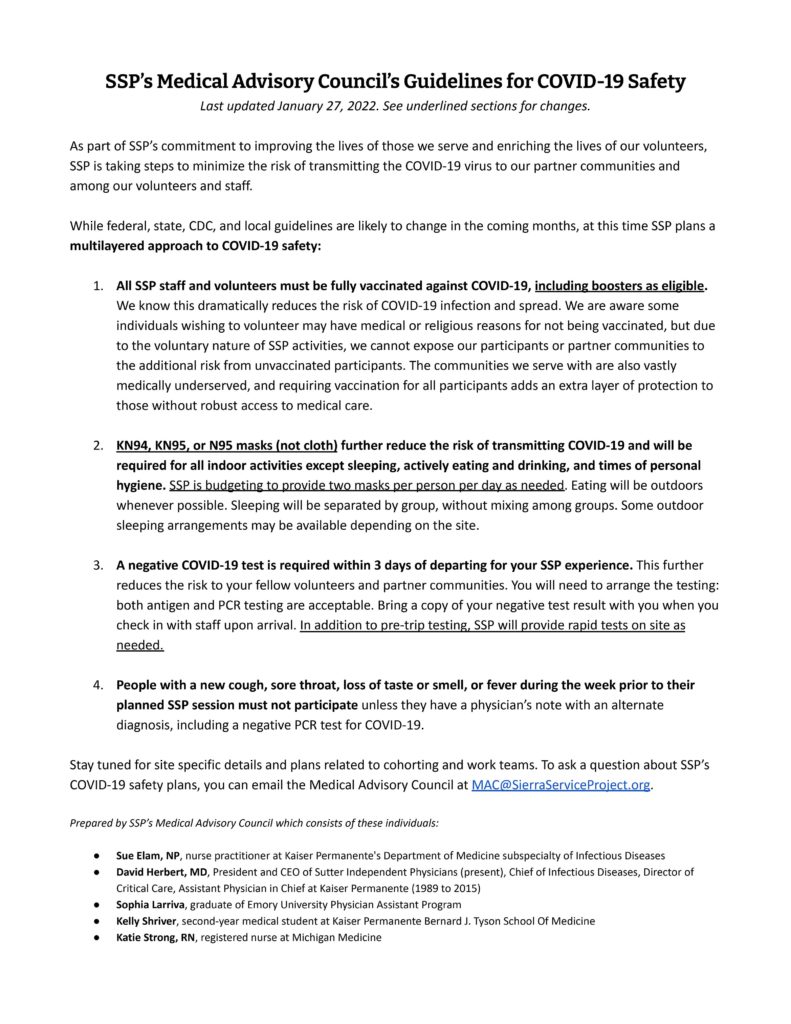 SSP's Medical Advisory Council's Guidelines for COVID-19 Safety

Last updated January 27, 2022. See underlined sections for changes.

As part of SSP's commitment to improving the lives of those we serve and enriching the lives of our volunteers, SSP is taking steps to minimize the risk of transmitting the COVID-19 virus to our partner communities and among our volunteers and staff.

While federal, state, CDC, and local guidelines are likely to change in the coming months, at this time SSP plans a multilayered approach to COVID-19 safety:

1. All SSP staff and volunteers must be fully vaccinated against COVID-19, including boosters as eligible. We know this dramatically reduces the risk of COVID-19 infection and spread. We are aware some individuals wishing to volunteer may have medical or religious reasons for not being vaccinated, but due to the voluntary nature of SSP activities, we cannot expose our participants or partner communities to the additional risk from unvaccinated participants. The communities we serve with are also vastly medically underserved, and requiring vaccination for all participants adds an extra layer of protection to those without robust access to medical care.

2. KN94, KN95, or N95 masks (not cloth) further reduce the risk of transmitting COVID-19 and will be required for all indoor activities except sleeping, actively eating and drinking, and times of personal hygiene. SSP is budgeting to provide two masks per person per day as needed. Eating will be outdoors whenever possible. Sleeping will be separated by group, without mixing among groups. Some outdoor sleeping arrangements may be available depending on the site.

3. A negative COVID-19 test is required within 3 days of departing for your SSP experience. This further reduces the risk to your fellow volunteers and partner communities. You will need to arrange the testing: both antigen and PCR testing are acceptable. Bring a copy of your negative test result with you when you check in with staff upon arrival. In addition to pre-trip testing, SSP will provide rapid tests on site as needed.

4. People with a new cough, sore throat, loss of taste or smell, or fever during the week prior to their planned SSP session must not participate unless they have a physician's note with an alternate diagnosis, including a negative PCR test for COVID-19.

Stay tuned for site specific details and plans related to cohorting and work teams. To ask a question about SSP's COVID-19 safety plans, you can email the Medical Advisory Council at MAC@SierraServiceProject.org.

Prepared by SSP's Medical Advisory Council which consists of these individuals:

● Sue Elam, NP, nurse practitioner at Kaiser Permanente's Department of Medicine subspecialty of Infectious Diseases
● David Herbert, MD, President and CEO of Sutter Independent Physicians (present), Chief of Infectious Diseases, Director of Critical Care, Assistant Physician in Chief at Kaiser Permanente (1989 to 2015)
● Sophia Larriva, graduate of Emory University Physician Assistant Program
● Kelly Shriver, second-year medical student at Kaiser Permanente Bernard J. Tyson School Of Medicine
● Katie Strong, RN, registered nurse at Michigan Medicine